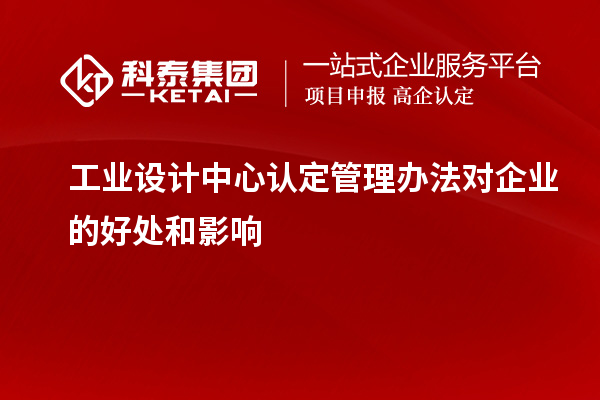 科泰集团
KETAI

一站式企业服务平台
项目申报 高企认定

工业设计中心认定管理办法对企业的好处和影响